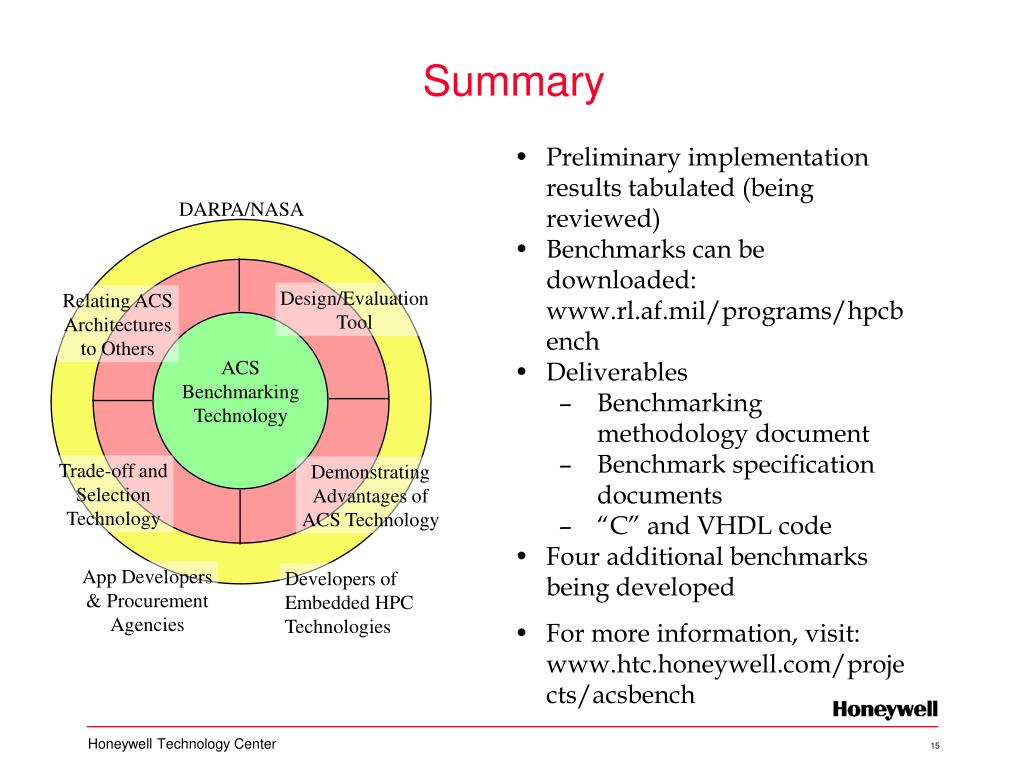 Summary

DARPA/NASA

Relating ACS Architectures to Others

Design/Evaluation Tool

ACS Benchmarking Technology

Trade-off and Selection Technology

Demonstrating Advantages of ACS Technology

App Developers & Procurement Agencies

Developers of Embedded HPC Technologies

• Preliminary implementation results tabulated (being reviewed)
• Benchmarks can be downloaded: www.rl.af.mil/programs/hpcbench
• Deliverables
– Benchmarking methodology document
– Benchmark specification documents
– “C” and VHDL code
• Four additional benchmarks being developed
• For more information, visit: www.htc.honeywell.com/projects/acsbench

Honeywell

Honeywell Technology Center

15